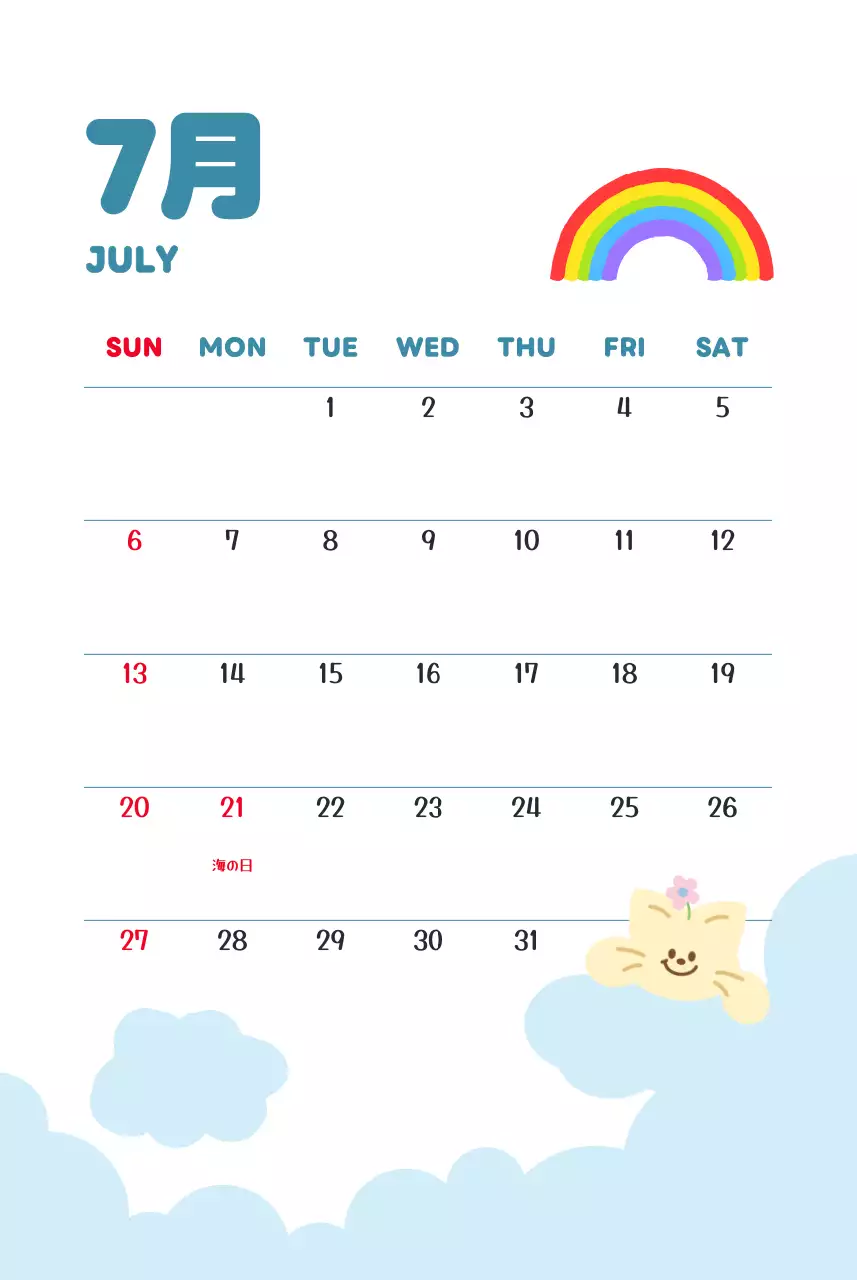 7月

JULY

| SUN | MON | TUE | WED | THU | FRI | SAT |
|---|---|---|---|---|---|---|
| | | 1 | 2 | 3 | 4 | 5 |
| 6 | 7 | 8 | 9 | 10 | 11 | 12 |
| 13 | 14 | 15 | 16 | 17 | 18 | 19 |
| 20 | 21 海の日 | 22 | 23 | 24 | 25 | 26 |
| 27 | 28 | 29 | 30 | 31 | | |